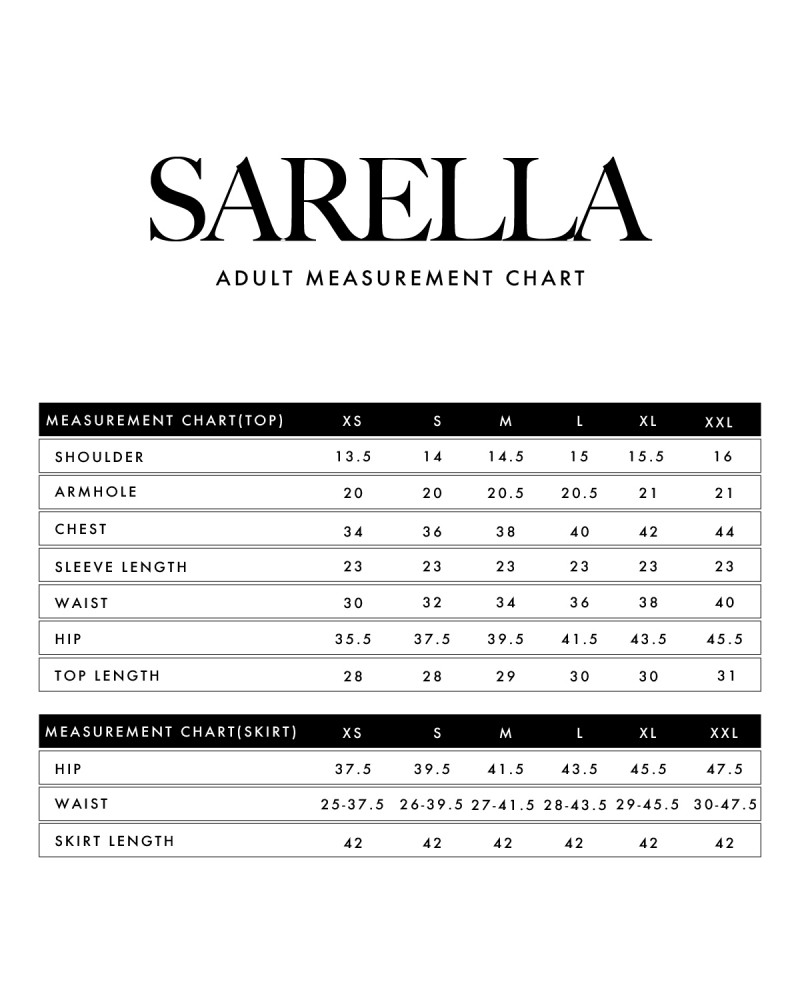 SARELLA

ADULT MEASUREMENT CHART

| MEASUREMENT CHART(TOP) | XS | S | M | L | XL | XXL |
|---|---|---|---|---|---|---|
| SHOULDER | 13.5 | 14 | 14.5 | 15 | 15.5 | 16 |
| ARMHOLE | 20 | 20 | 20.5 | 20.5 | 21 | 21 |
| CHEST | 34 | 36 | 38 | 40 | 42 | 44 |
| SLEEVE LENGTH | 23 | 23 | 23 | 23 | 23 | 23 |
| WAIST | 30 | 32 | 34 | 36 | 38 | 40 |
| HIP | 35.5 | 37.5 | 39.5 | 41.5 | 43.5 | 45.5 |
| TOP LENGTH | 28 | 28 | 29 | 30 | 30 | 31 |

| MEASUREMENT CHART(SKIRT) | XS | S | M | L | XL | XXL |
|---|---|---|---|---|---|---|
| HIP | 37.5 | 39.5 | 41.5 | 43.5 | 45.5 | 47.5 |
| WAIST | 25-37.5 | 26-39.5 | 27-41.5 | 28-43.5 | 29-45.5 | 30-47.5 |
| SKIRT LENGTH | 42 | 42 | 42 | 42 | 42 | 42 |